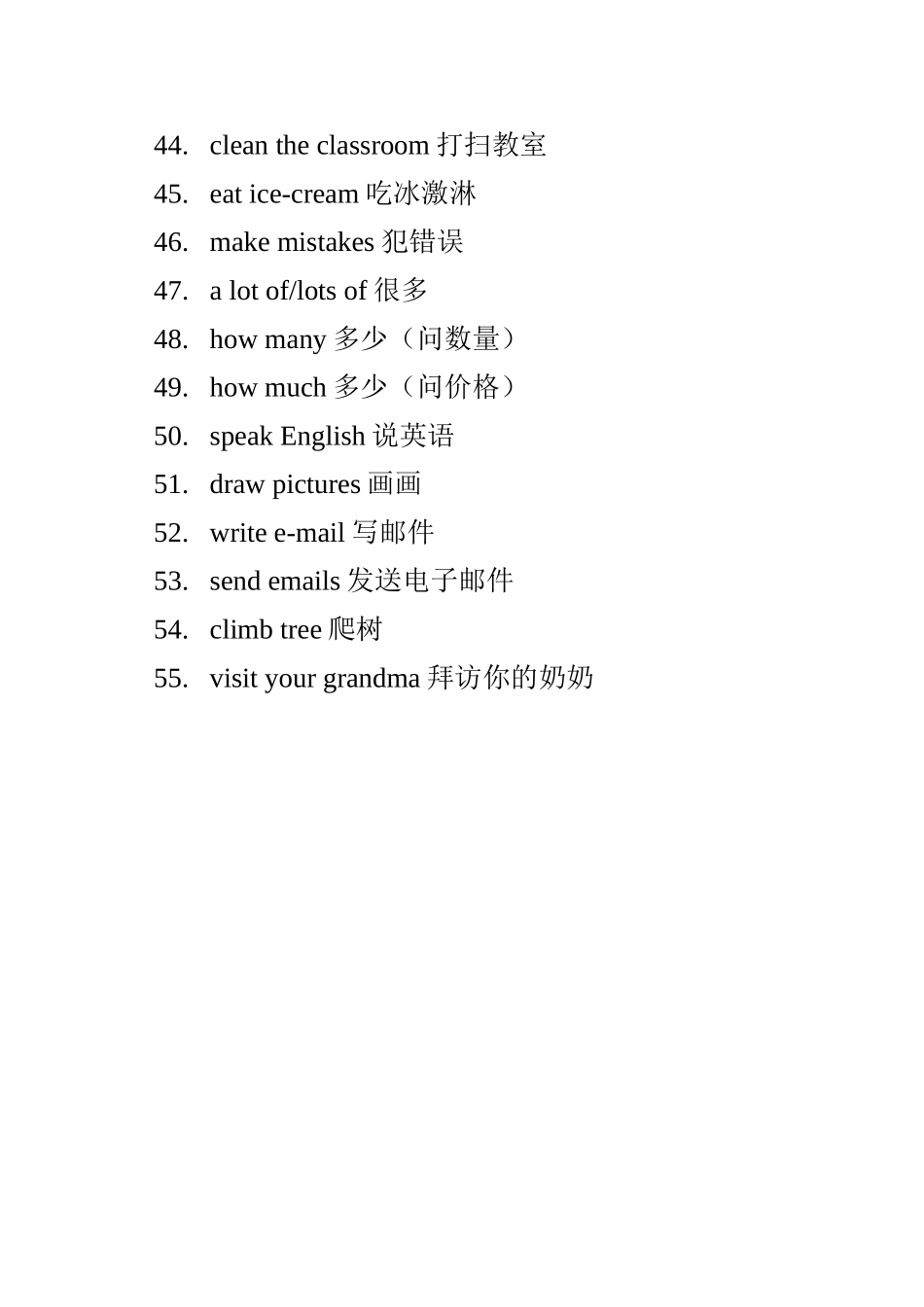 44. clean the classroom 打扫教室
45. eat ice-cream 吃冰激淋
46. make mistakes 犯错误
47. a lot of/lots of 很多
48. how many 多少（问数量）
49. how much 多少（问价格）
50. speak English 说英语
51. draw pictures 画画
52. write e-mail 写邮件
53. send emails 发送电子邮件
54. climb tree 爬树
55. visit your grandma 拜访你的奶奶